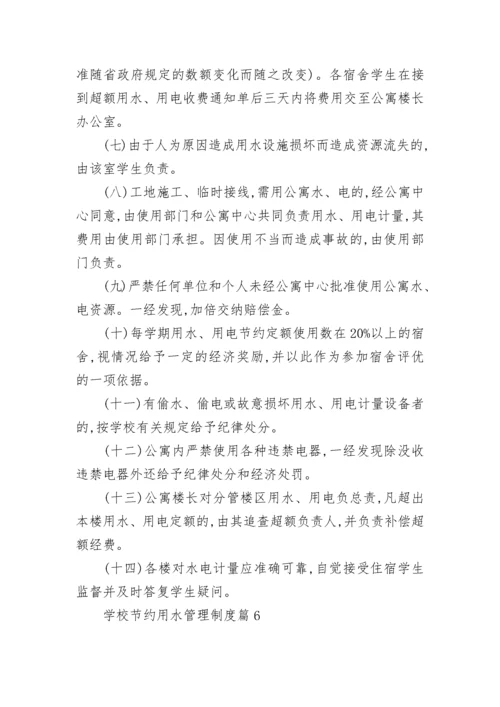 准随省政府规定的数额变化而随之改变)。各宿舍学生在接到超额用水、用电收费通知单后三天内将费用交至公寓楼长办公室。

(七)由于人为原因造成用水设施损坏而造成资源流失的,由该室学生负责。

(八)工地施工、临时接线,需用公寓水、电的,经公寓中心同意,由使用部门和公寓中心共同负责用水、用电计量,其费用由使用部门承担。因使用不当而造成事故的,由使用部门负责。

(九)严禁任何单位和个人未经公寓中心批准使用公寓水、电资源。一经发现,加倍交纳赔偿金。

(十)每学期用水、用电节约定额使用数在20%以上的宿舍,视情况给予一定的经济奖励,并以此作为参加宿舍评优的一项依据。

(十一)有偷水、偷电或故意损坏用水、用电计量设备者的,按学校有关规定给予纪律处分。

(十二)公寓内严禁使用各种违禁电器,一经发现除没收违禁电器外还给予纪律处分和经济处罚。

(十三)公寓楼长对分管楼区用水、用电负总责,凡超出本楼用水、用电定额的,由其追查超额负责人,并负责补偿超额经费。

(十四)各楼对水电计量应准确可靠,自觉接受住宿学生监督并及时答复学生疑问。

学校节约用水管理制度篇6